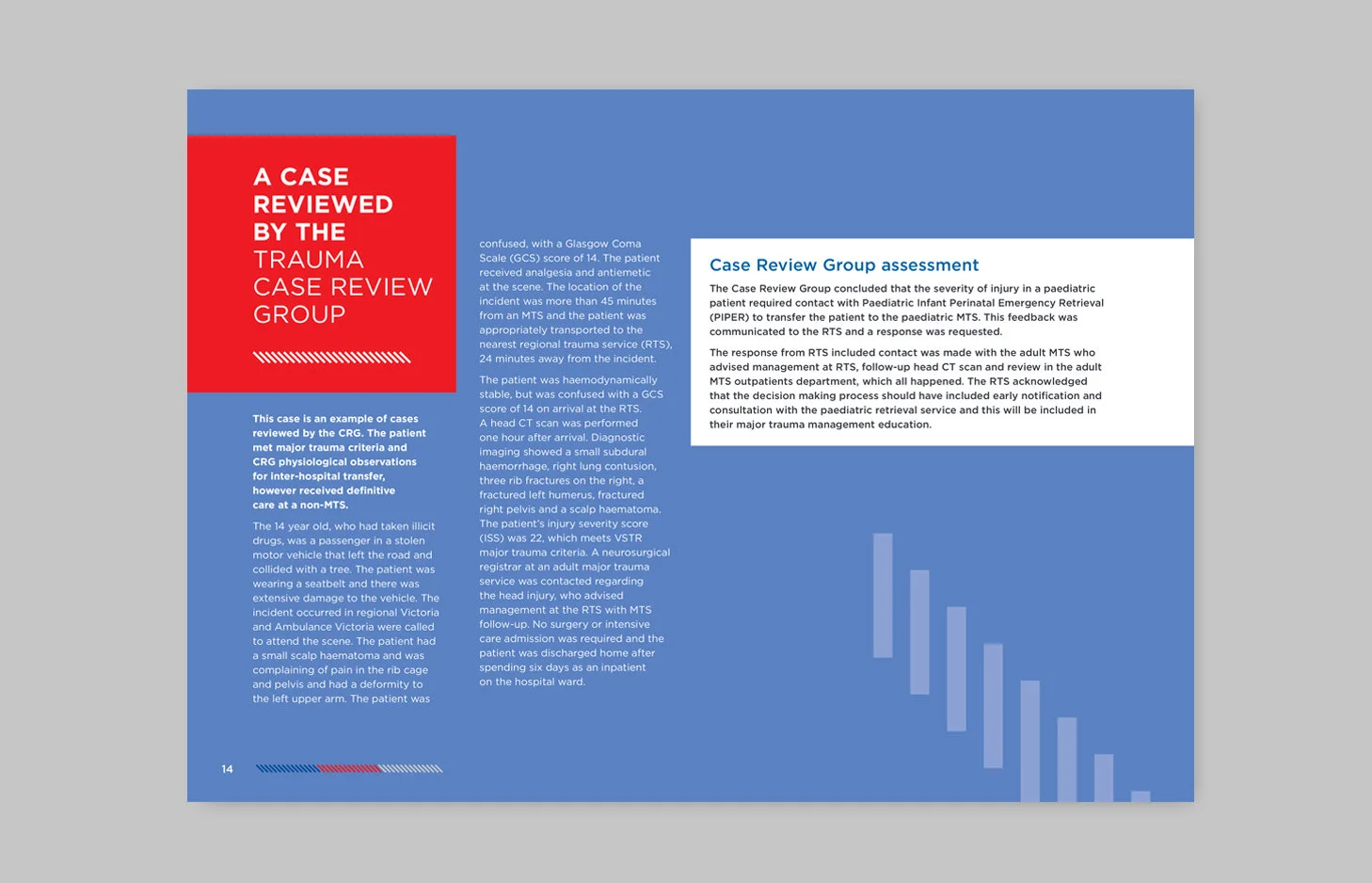 A CASE REVIEWED BY THE TRAUMA CASE REVIEW GROUP

This case is an example of cases reviewed by the CRG. The patient met major trauma criteria and CRG physiological observations for inter-hospital transfer, however received definitive care at a non-MTS.

The 14 year old, who had taken illicit drugs, was a passenger in a stolen motor vehicle that left the road and collided with a tree. The patient was wearing a seatbelt and there was extensive damage to the vehicle. The incident occurred in regional Victoria and Ambulance Victoria were called to attend the scene. The patient had a small scalp haematoma and was complaining of pain in the rib cage and pelvis and had a deformity to the left upper arm. The patient was confused, with a Glasgow Coma Scale (GCS) score of 14. The patient received analgesia and antiemetic at the scene. The location of the incident was more than 45 minutes from an MTS and the patient was appropriately transported to the nearest regional trauma service (RTS), 24 minutes away from the incident.

The patient was haemodynamically stable, but was confused with a GCS score of 14 on arrival at the RTS. A head CT scan was performed one hour after arrival. Diagnostic imaging showed a small subdural haemorrhage, right lung contusion, three rib fractures on the right, a fractured left humerus, fractured right pelvis and a scalp haematoma. The patient's injury severity score (ISS) was 22, which meets VSTR major trauma criteria. A neurosurgical registrar at an adult major trauma service was contacted regarding the head injury, who advised management at the RTS with MTS follow-up. No surgery or intensive care admission was required and the patient was discharged home after spending six days as an inpatient on the hospital ward.

Case Review Group assessment

The Case Review Group concluded that the severity of injury in a paediatric patient required contact with Paediatric Infant Perinatal Emergency Retrieval (PIPER) to transfer the patient to the paediatric MTS. This feedback was communicated to the RTS and a response was requested.

The response from RTS included contact was made with the adult MTS who advised management at RTS, follow-up head CT scan and review in the adult MTS outpatients department, which all happened. The RTS acknowledged that the decision making process should have included early notification and consultation with the paediatric retrieval service and this will be included in their major trauma management education.

14